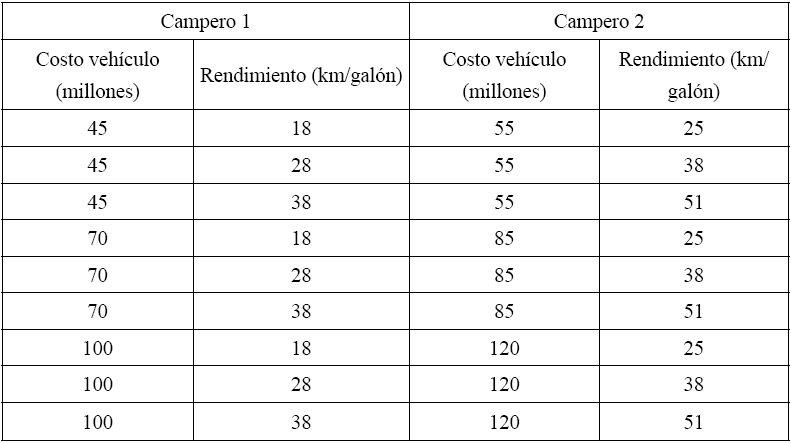 | Campero 1 | | Campero 2 | |
|---|---|---|---|
| Costo vehículo (millones) | Rendimiento (km/galón) | Costo vehículo (millones) | Rendimiento (km/galón) |
| 45 | 18 | 55 | 25 |
| 45 | 28 | 55 | 38 |
| 45 | 38 | 55 | 51 |
| 70 | 18 | 85 | 25 |
| 70 | 28 | 85 | 38 |
| 70 | 38 | 85 | 51 |
| 100 | 18 | 120 | 25 |
| 100 | 28 | 120 | 38 |
| 100 | 38 | 120 | 51 |